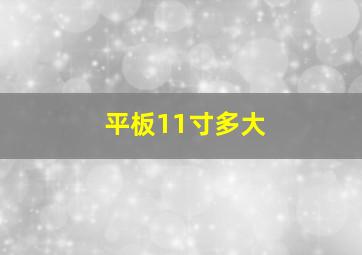 平板11寸多大